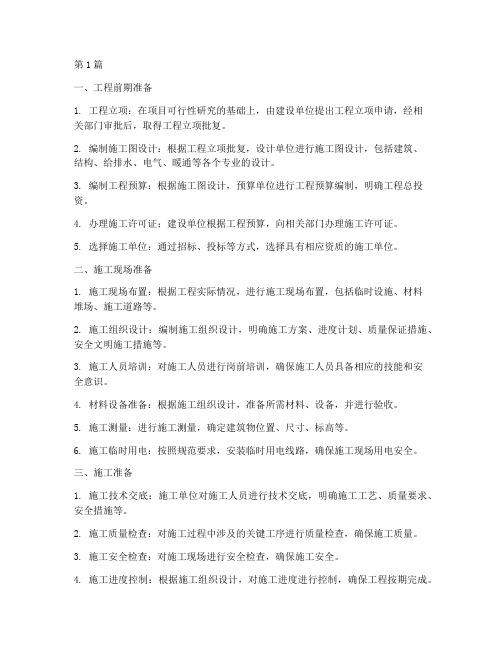 第 1 篇

一、工程前期准备

1. 工程立项：在项目可行性研究的基础上，由建设单位提出工程立项申请，经相关部门审批后，取得工程立项批复。

2. 编制施工图设计：根据工程立项批复，设计单位进行施工图设计，包括建筑、结构、给排水、电气、暖通等各个专业的设计。

3. 编制工程预算：根据施工图设计，预算单位进行工程预算编制，明确工程总投资。

4. 办理施工许可证：建设单位根据工程预算，向相关部门办理施工许可证。

5. 选择施工单位：通过招标、投标等方式，选择具有相应资质的施工单位。

二、施工现场准备

1. 施工现场布置：根据工程实际情况，进行施工现场布置，包括临时设施、材料堆场、施工道路等。

2. 施工组织设计：编制施工组织设计，明确施工方案、进度计划、质量保证措施、安全文明施工措施等。

3. 施工人员培训：对施工人员进行岗前培训，确保施工人员具备相应的技能和安全意识。

4. 材料设备准备：根据施工组织设计，准备所需材料、设备，并进行验收。

5. 施工测量：进行施工测量，确定建筑物位置、尺寸、标高等。

6. 施工临时用电：按照规范要求，安装临时用电线路，确保施工现场用电安全。

三、施工准备

1. 施工技术交底：施工单位对施工人员进行技术交底，明确施工工艺、质量要求、安全措施等。

2. 施工质量检查：对施工过程中涉及的关键工序进行质量检查，确保施工质量。

3. 施工安全检查：对施工现场进行安全检查，确保施工安全。

4. 施工进度控制：根据施工组织设计，对施工进度进行控制，确保工程按期完成。